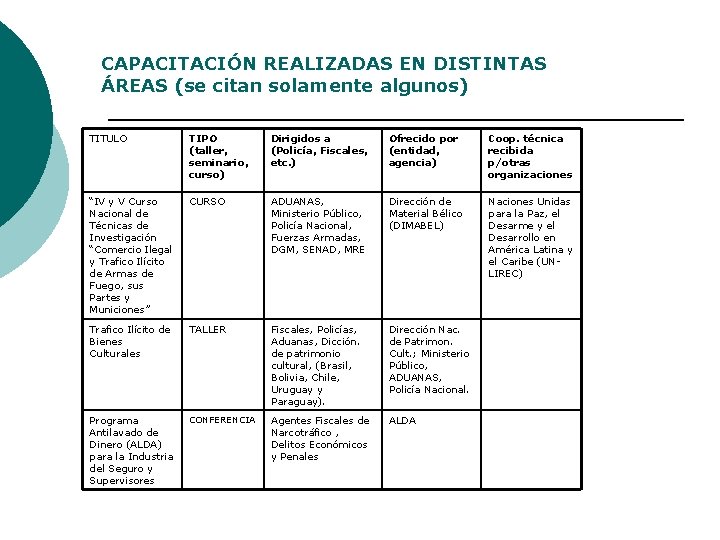 CAPACITACIÓN REALIZADAS EN DISTINTAS ÁREAS (se citan solamente algunos)

| TITULO | TIPO (taller, seminario, curso) | Dirigidos a (Policía, Fiscales, etc.) | Ofrecido por (entidad, agencia) | Coop. técnica recibida p/otras organizaciones |
|---|---|---|---|---|
| "IV y V Curso Nacional de Técnicas de Investigación "Comercio Ilegal y Trafico Ilícito de Armas de Fuego, sus Partes y Municiones" | CURSO | ADUANAS, Ministerio Público, Policía Nacional, Fuerzas Armadas, DGM, SENAD, MRE | Dirección de Material Bélico (DIMABEL) | Naciones Unidas para la Paz, el Desarme y el Desarrollo en América Latina y el Caribe (UN-LIREC) |
| Trafico Ilícito de Bienes Culturales | TALLER | Fiscales, Policías, Aduanas, Dicción. de patrimonio cultural, (Brasil, Bolivia, Chile, Uruguay y Paraguay). | Dirección Nac. de Patrimon. Cult.; Ministerio Público, ADUANAS, Policía Nacional. | |
| Programa Antilavado de Dinero (ALDA) para la Industria del Seguro y Supervisores | CONFERENCIA | Agentes Fiscales de Narcotráfico , Delitos Económicos y Penales | ALDA | |